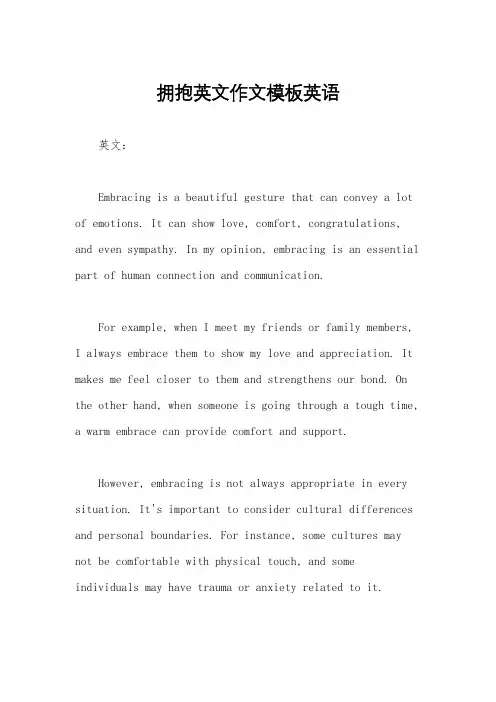 拥抱英文作文模板英语

英文：

Embracing is a beautiful gesture that can convey a lot of emotions. It can show love, comfort, congratulations, and even sympathy. In my opinion, embracing is an essential part of human connection and communication.

For example, when I meet my friends or family members, I always embrace them to show my love and appreciation. It makes me feel closer to them and strengthens our bond. On the other hand, when someone is going through a tough time, a warm embrace can provide comfort and support.

However, embracing is not always appropriate in every situation. It's important to consider cultural differences and personal boundaries. For instance, some cultures may not be comfortable with physical touch, and some individuals may have trauma or anxiety related to it.